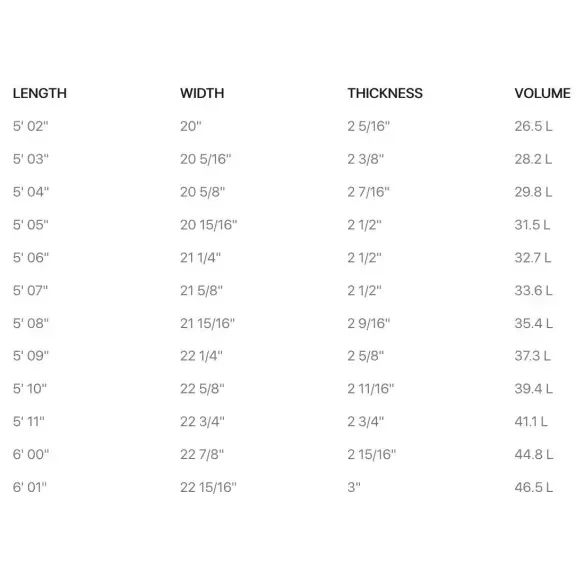 | LENGTH | WIDTH | THICKNESS | VOLUME |
|---|---|---|---|
| 5' 02" | 20" | 2 5/16" | 26.5 L |
| 5' 03" | 20 5/16" | 2 3/8" | 28.2 L |
| 5' 04" | 20 5/8" | 2 7/16" | 29.8 L |
| 5' 05" | 20 15/16" | 2 1/2" | 31.5 L |
| 5' 06" | 21 1/4" | 2 1/2" | 32.7 L |
| 5' 07" | 21 5/8" | 2 1/2" | 33.6 L |
| 5' 08" | 21 15/16" | 2 9/16" | 35.4 L |
| 5' 09" | 22 1/4" | 2 5/8" | 37.3 L |
| 5' 10" | 22 5/8" | 2 11/16" | 39.4 L |
| 5' 11" | 22 3/4" | 2 3/4" | 41.1 L |
| 6' 00" | 22 7/8" | 2 15/16" | 44.8 L |
| 6' 01" | 22 15/16" | 3" | 46.5 L |